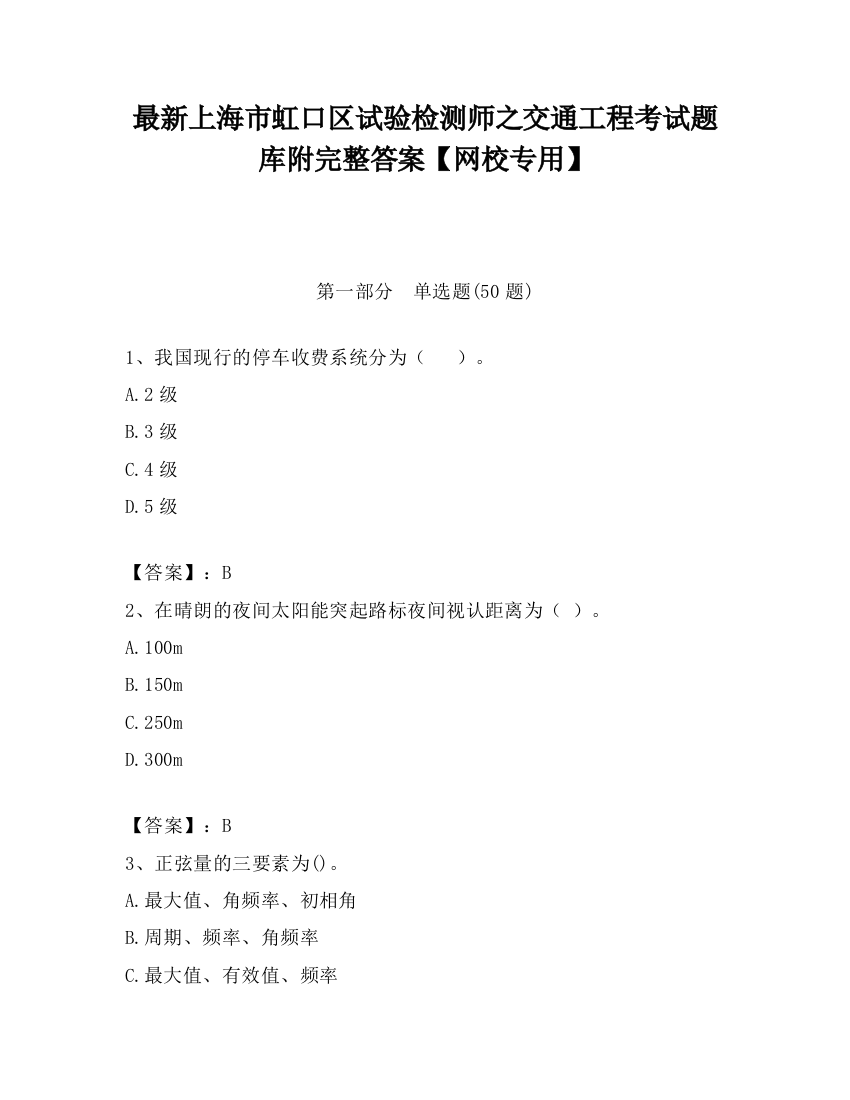 最新上海市虹口区试验检测师之交通工程考试题库附完整答案【网校专用】

第一部分　单选题(50 题)

1、我国现行的停车收费系统分为（　　）。

A.2 级

B.3 级

C.4 级

D.5 级

【答案】：B

2、在晴朗的夜间太阳能突起路标夜间视认距离为（ ）。

A.100m

B.150m

C.250m

D.300m

【答案】：B

3、正弦量的三要素为()。

A.最大值、角频率、初相角

B.周期、频率、角频率

C.最大值、有效值、频率